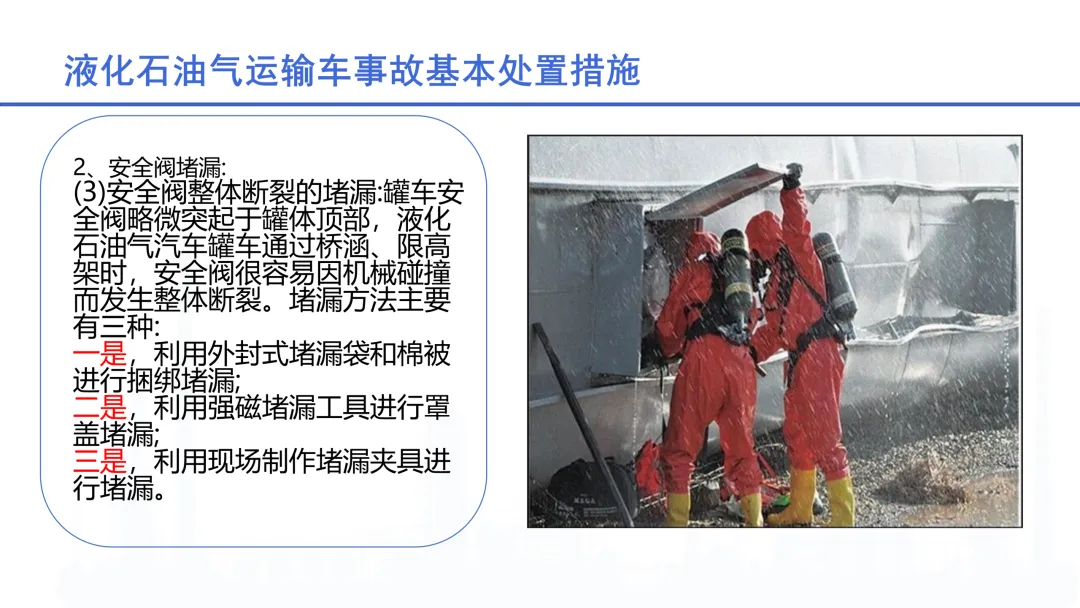 液化石油气运输车事故基本处置措施

2、安全阀堵漏:

(3)安全阀整体断裂的堵漏:罐车安全阀略微突起于罐体顶部，液化石油气汽车罐车通过桥涵、限高架时，安全阀很容易因机械碰撞而发生整体断裂。堵漏方法主要有三种:

一是，利用外封式堵漏袋和棉被进行捆绑堵漏;

二是，利用强磁堵漏工具进行罩盖堵漏;

三是，利用现场制作堵漏夹具进行堵漏。